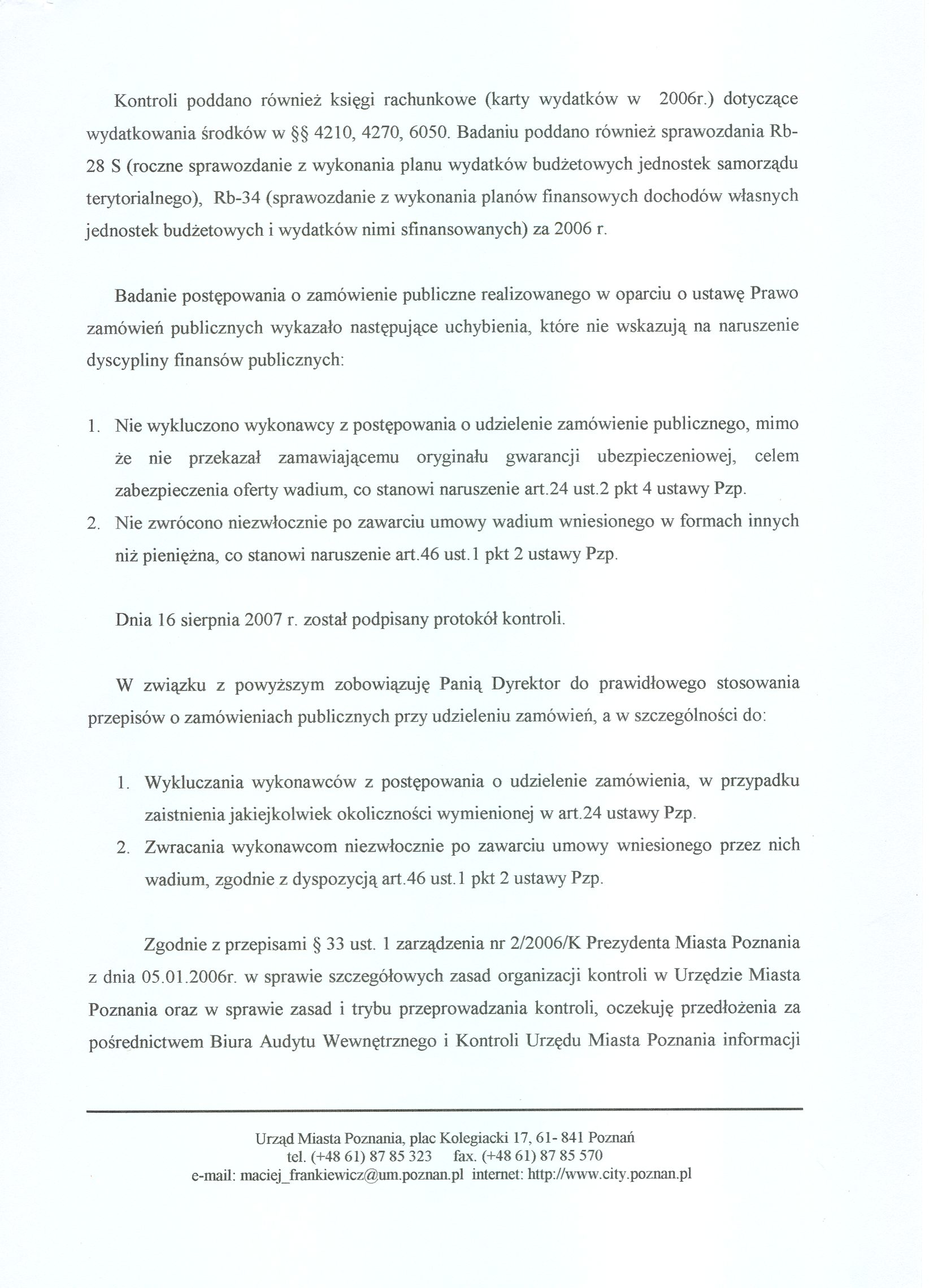 Kontroli poddano również księgi rachunkowe (karty wydatków w 2006r.) dotyczące wydatkowania środków w §§ 4210, 4270, 6050. Badaniu poddano również sprawozdania Rb-28 S (roczne sprawozdanie z wykonania planu wydatków budżetowych jednostek samorządu terytorialnego), Rb-34 (sprawozdanie z wykonania planów finansowych dochodów własnych jednostek budżetowych i wydatków nimi sfinansowanych) za 2006 r.

Badanie postępowania o zamówienie publiczne realizowanego w oparciu o ustawę Prawo zamówień publicznych wykazało następujące uchybienia, które nie wskazują na naruszenie dyscypliny finansów publicznych:

1. Nie wykluczono wykonawcy z postępowania o udzielenie zamówienie publicznego, mimo że nie przekazał zamawiającemu oryginału gwarancji ubezpieczeniowej, celem zabezpieczenia oferty wadium, co stanowi naruszenie art.24 ust.2 pkt 4 ustawy Pzp.
2. Nie zwrócono niezwłocznie po zawarciu umowy wadium wniesionego w formach innych niż pieniężna, co stanowi naruszenie art.46 ust.1 pkt 2 ustawy Pzp.

Dnia 16 sierpnia 2007 r. został podpisany protokół kontroli.

W związku z powyższym zobowiązuję Panią Dyrektor do prawidłowego stosowania przepisów o zamówieniach publicznych przy udzieleniu zamówień, a w szczególności do:

1. Wykluczania wykonawców z postępowania o udzielenie zamówienia, w przypadku zaistnienia jakiejkolwiek okoliczności wymienionej w art.24 ustawy Pzp.
2. Zwracania wykonawcom niezwłocznie po zawarciu umowy wniesionego przez nich wadium, zgodnie z dyspozycją art.46 ust.1 pkt 2 ustawy Pzp.

Zgodnie z przepisami § 33 ust. 1 zarządzenia nr 2/2006/K Prezydenta Miasta Poznania z dnia 05.01.2006r. w sprawie szczegółowych zasad organizacji kontroli w Urzędzie Miasta Poznania oraz w sprawie zasad i trybu przeprowadzania kontroli, oczekuję przedłożenia za pośrednictwem Biura Audytu Wewnętrznego i Kontroli Urzędu Miasta Poznania informacji

Urząd Miasta Poznania, plac Kolegiacki 17, 61- 841 Poznań
tel. (+48 61) 87 85 323 fax. (+48 61) 87 85 570
e-mail: maciej_frankiewicz@um.poznan.pl internet: http://www.city.poznan.pl